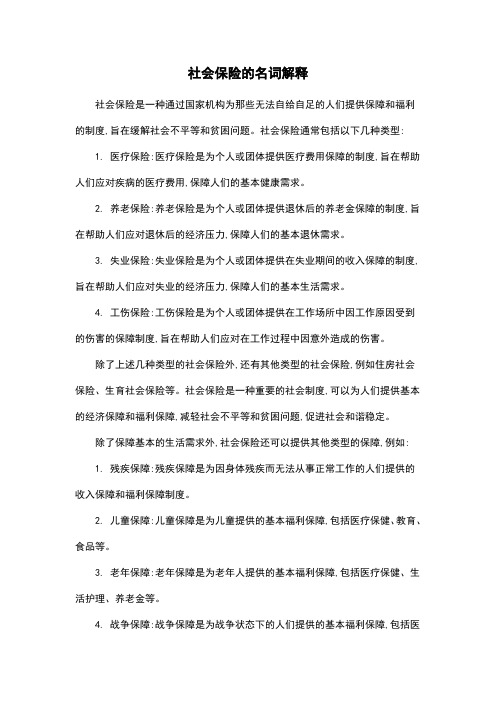 社会保险的名词解释

社会保险是一种通过国家机构为那些无法自给自足的人们提供保障和福利的制度，旨在缓解社会不平等和贫困问题。社会保险通常包括以下几种类型：

1. 医疗保险：医疗保险是为个人或团体提供医疗费用保障的制度，旨在帮助人们应对疾病的医疗费用，保障人们的基本健康需求。

2. 养老保险：养老保险是为个人或团体提供退休后的养老金保障的制度，旨在帮助人们应对退休后的经济压力，保障人们的基本退休需求。

3. 失业保险：失业保险是为个人或团体提供在失业期间的收入保障的制度，旨在帮助人们应对失业的经济压力，保障人们的基本生活需求。

4. 工伤保险：工伤保险是为个人或团体提供在工作场所中因工作原因受到的伤害的保障制度，旨在帮助人们应对在工作过程中因意外造成的伤害。

除了上述几种类型的社会保险外，还有其他类型的社会保险，例如住房社会保险、生育社会保险等。社会保险是一种重要的社会制度，可以为人们提供基本的经济保障和福利保障，减轻社会不平等和贫困问题，促进社会和谐稳定。

除了保障基本的生活需求外，社会保险还可以提供其他类型的保障，例如：

1. 残疾保障：残疾保障是为因身体残疾而无法从事正常工作的人们提供的收入保障和福利保障制度。

2. 儿童保障：儿童保障是为儿童提供的基本福利保障，包括医疗保健、教育、食品等。

3. 老年保障：老年保障是为老年人提供的基本福利保障，包括医疗保健、生活护理、养老金等。

4. 战争保障：战争保障是为战争状态下的人们提供的基本福利保障，包括医